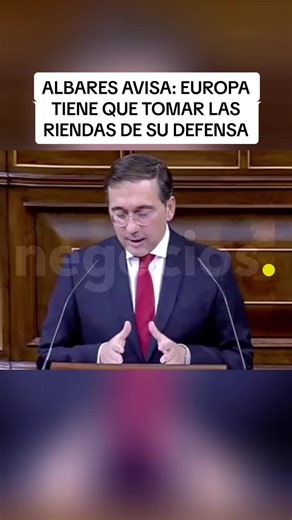 ALBARES AVISA: EUROPA TIENE QUE TOMAR LAS RIENDAS DE SU DEFENSA

negocios.